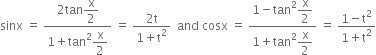 $\sin x = \frac{2\tan\frac{x}{2}}{1+\tan^2\frac{x}{2}} = \frac{2t}{1+t^2}$ and $\cos x = \frac{1-\tan^2\frac{x}{2}}{1+\tan^2\frac{x}{2}} = \frac{1-t^2}{1+t^2}$